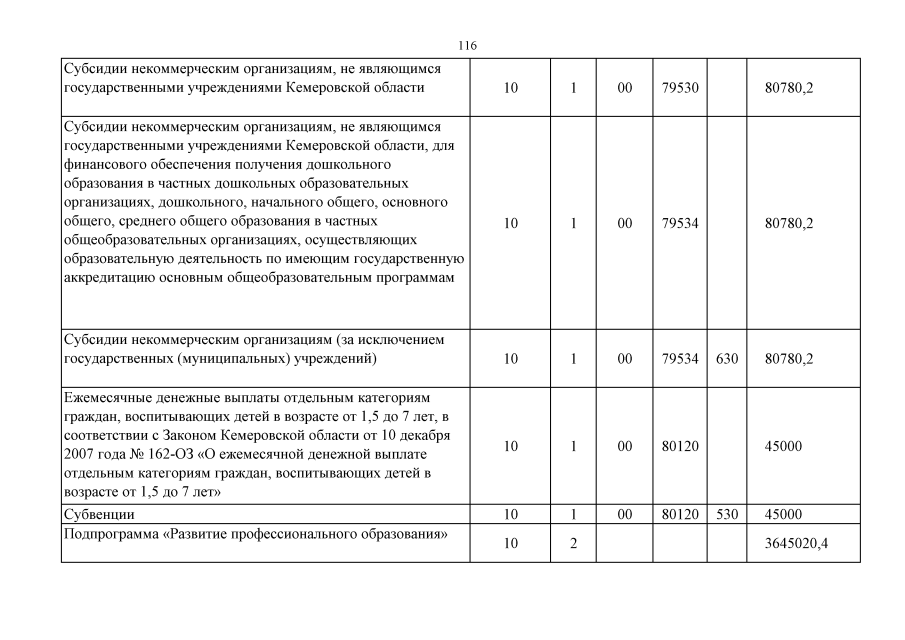 116

| | | | | | | |
|---|---|---|---|---|---|---|
| Субсидии некоммерческим организациям, не являющимся государственными учреждениями Кемеровской области | 10 | 1 | 00 | 79530 | | 80780,2 |
| Субсидии некоммерческим организациям, не являющимся государственными учреждениями Кемеровской области, для финансового обеспечения получения дошкольного образования в частных дошкольных образовательных организациях, дошкольного, начального общего, основного общего, среднего общего образования в частных общеобразовательных организациях, осуществляющих образовательную деятельность по имеющим государственную аккредитацию основным общеобразовательным программам | 10 | 1 | 00 | 79534 | | 80780,2 |
| Субсидии некоммерческим организациям (за исключением государственных (муниципальных) учреждений) | 10 | 1 | 00 | 79534 | 630 | 80780,2 |
| Ежемесячные денежные выплаты отдельным категориям граждан, воспитывающих детей в возрасте от 1,5 до 7 лет, в соответствии с Законом Кемеровской области от 10 декабря 2007 года № 162-ОЗ «О ежемесячной денежной выплате отдельным категориям граждан, воспитывающих детей в возрасте от 1,5 до 7 лет» | 10 | 1 | 00 | 80120 | | 45000 |
| Субвенции | 10 | 1 | 00 | 80120 | 530 | 45000 |
| Подпрограмма «Развитие профессионального образования» | 10 | 2 | | | | 3645020,4 |